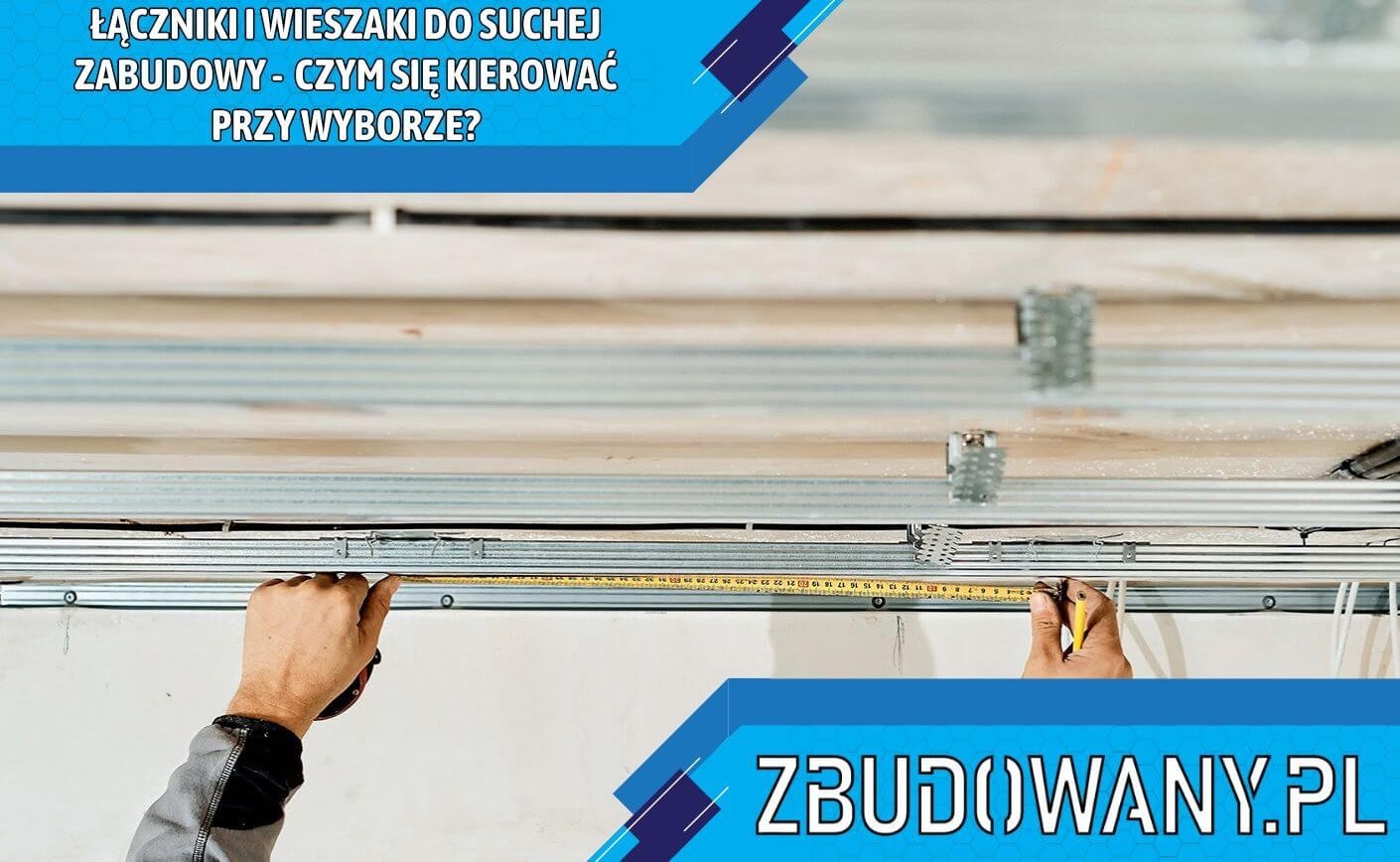 ŁĄCZNIKI I WIESZAKI DO SUCHEJ ZABUDOWY -  CZYM SIĘ KIEROWAĆ PRZY WYBORZE?

ZBUDOWANY.PL